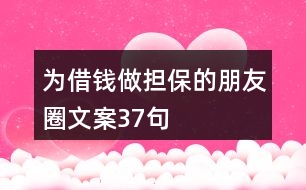 为借钱做担保的朋友圈文案37句